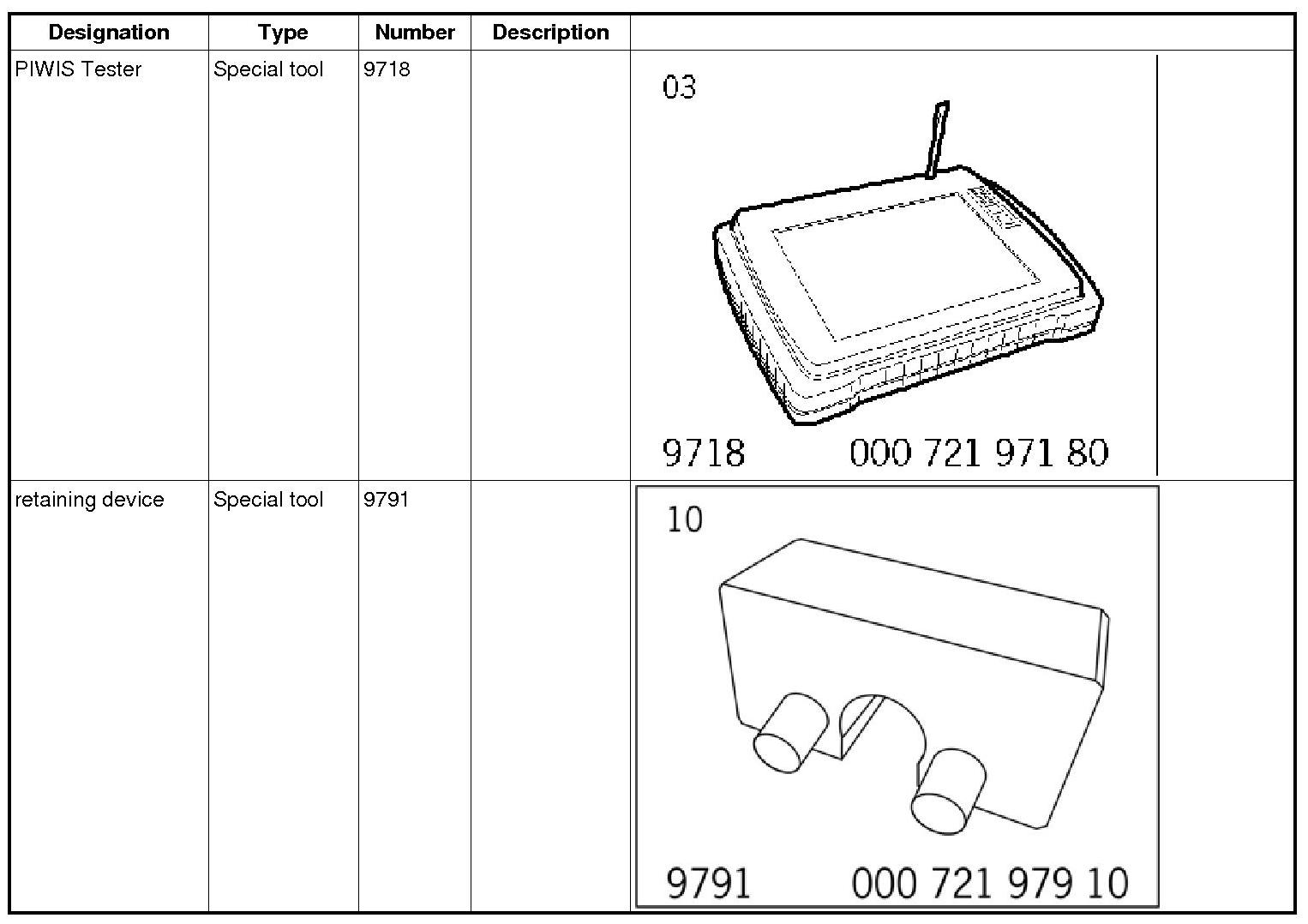 | Designation | Type | Number | Description |  |
|---|---|---|---|---|
| PIWIS Tester | Special tool | 9718 |  | 03 9718 000 721 971 80 |
| retaining device | Special tool | 9791 |  | 10 9791 000 721 979 10 |